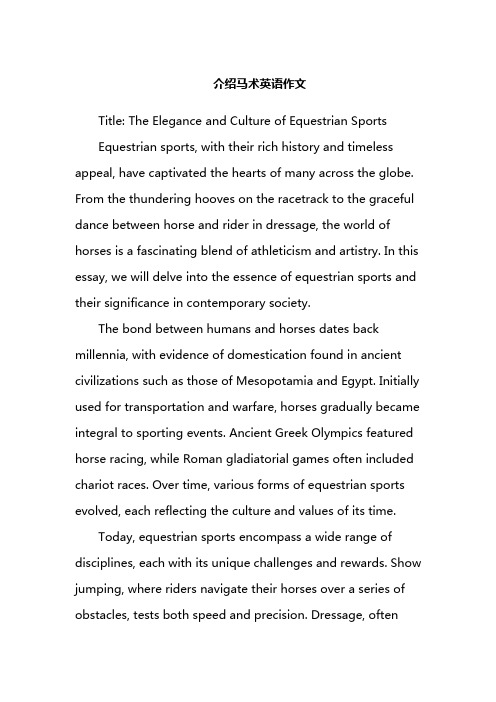 介绍马术英语作文

Title: The Elegance and Culture of Equestrian Sports

Equestrian sports, with their rich history and timeless appeal, have captivated the hearts of many across the globe. From the thundering hooves on the racetrack to the graceful dance between horse and rider in dressage, the world of horses is a fascinating blend of athleticism and artistry. In this essay, we will delve into the essence of equestrian sports and their significance in contemporary society.

The bond between humans and horses dates back millennia, with evidence of domestication found in ancient civilizations such as those of Mesopotamia and Egypt. Initially used for transportation and warfare, horses gradually became integral to sporting events. Ancient Greek Olympics featured horse racing, while Roman gladiatorial games often included chariot races. Over time, various forms of equestrian sports evolved, each reflecting the culture and values of its time.

Today, equestrian sports encompass a wide range of disciplines, each with its unique challenges and rewards. Show jumping, where riders navigate their horses over a series of obstacles, tests both speed and precision. Dressage, often